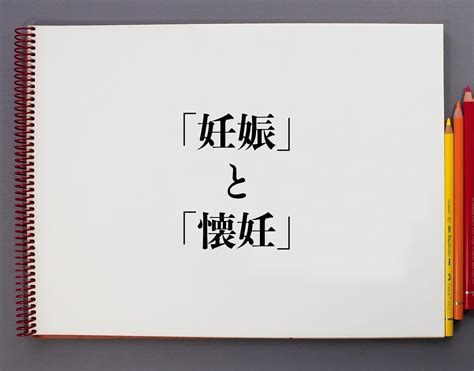 「妊娠」
と
「懐妊」